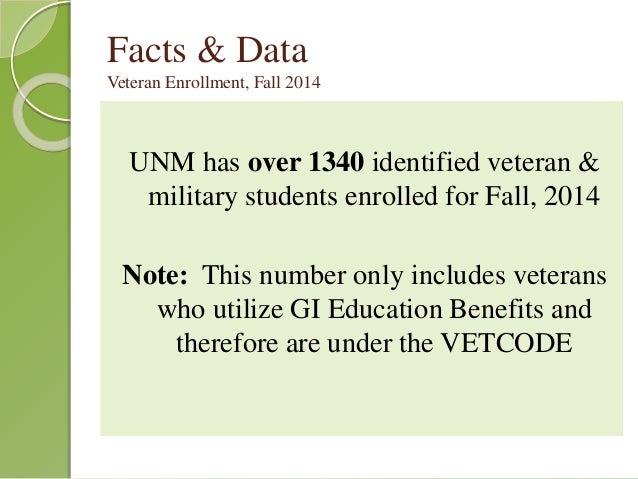 Facts & Data
Veteran Enrollment, Fall 2014

UNM has over 1340 identified veteran & military students enrolled for Fall, 2014

Note: This number only includes veterans who utilize GI Education Benefits and therefore are under the VETCODE